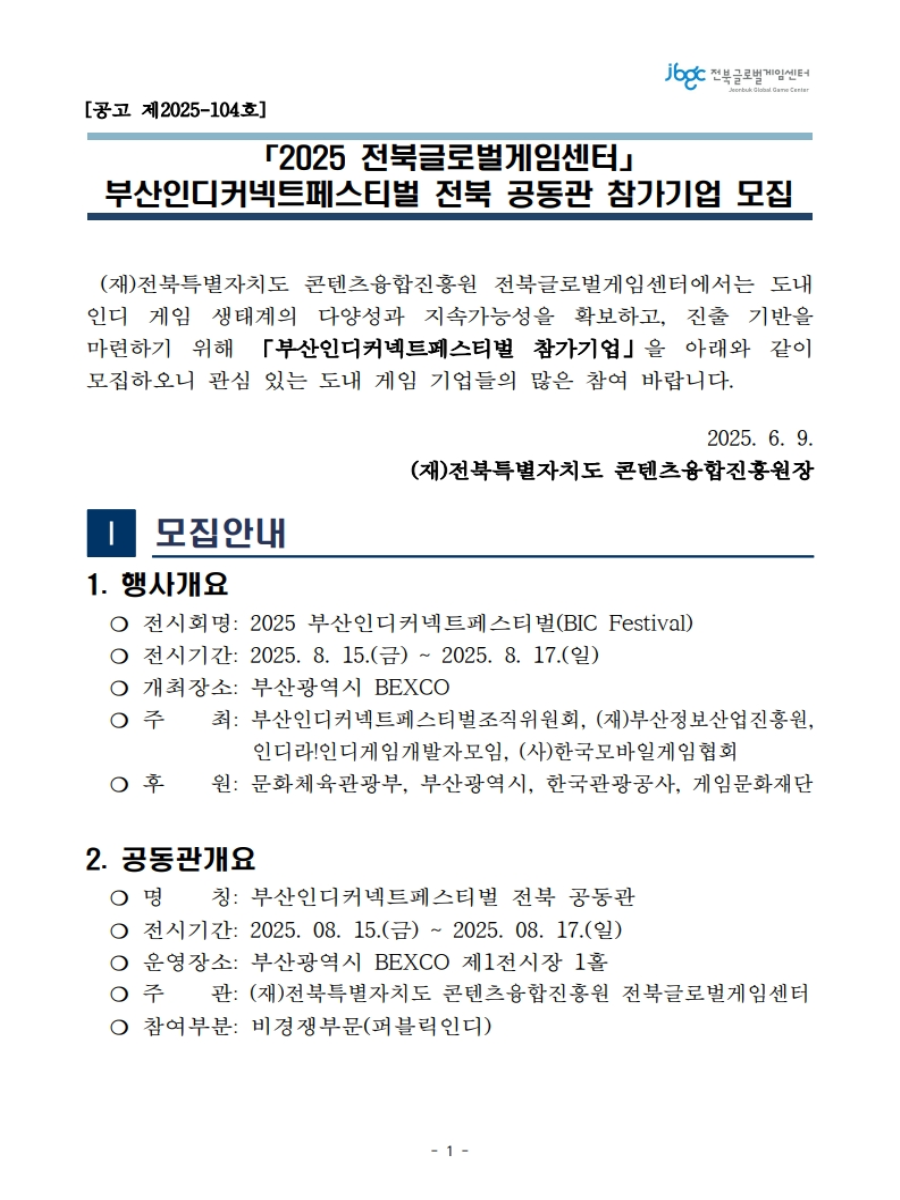 jbgc 전북글로벌게임센터
Jeonbuk Global Game Center

[공고 제2025-104호]

「2025 전북글로벌게임센터」
부산인디커넥트페스티벌 전북 공동관 참가기업 모집

(재)전북특별자치도 콘텐츠융합진흥원 전북글로벌게임센터에서는 도내 인디 게임 생태계의 다양성과 지속가능성을 확보하고, 진출 기반을 마련하기 위해 「부산인디커넥트페스티벌 참가기업」을 아래와 같이 모집하오니 관심 있는 도내 게임 기업들의 많은 참여 바랍니다.

2025. 6. 9.
(재)전북특별자치도 콘텐츠융합진흥원장

I 모집안내

1. 행사개요
○ 전시회명: 2025 부산인디커넥트페스티벌(BIC Festival)
○ 전시기간: 2025. 8. 15.(금) ~ 2025. 8. 17.(일)
○ 개최장소: 부산광역시 BEXCO
○ 주 최: 부산인디커넥트페스티벌조직위원회, (재)부산정보산업진흥원, 인디라!인디게임개발자모임, (사)한국모바일게임협회
○ 후 원: 문화체육관광부, 부산광역시, 한국관광공사, 게임문화재단

2. 공동관개요
○ 명 칭: 부산인디커넥트페스티벌 전북 공동관
○ 전시기간: 2025. 08. 15.(금) ~ 2025. 08. 17.(일)
○ 운영장소: 부산광역시 BEXCO 제1전시장 1홀
○ 주 관: (재)전북특별자치도 콘텐츠융합진흥원 전북글로벌게임센터
○ 참여부분: 비경쟁부문(퍼블릭인디)

- 1 -